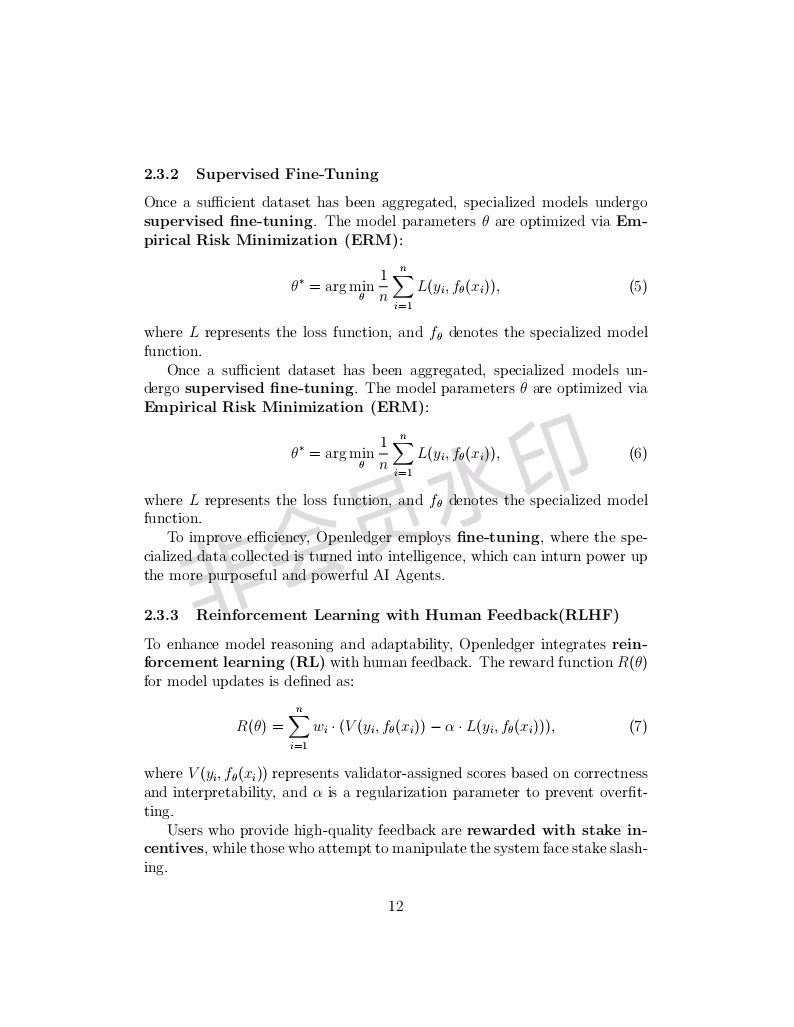 2.3.2 Supervised Fine-Tuning

Once a sufficient dataset has been aggregated, specialized models undergo supervised fine-tuning. The model parameters $\theta$ are optimized via Empirical Risk Minimization (ERM):

$\theta^* = \arg\min_{\theta} \frac{1}{n} \sum_{i=1}^{n} L(y_i, f_\theta(x_i)),$ (5)

where $L$ represents the loss function, and $f_\theta$ denotes the specialized model function.

Once a sufficient dataset has been aggregated, specialized models undergo supervised fine-tuning. The model parameters $\theta$ are optimized via Empirical Risk Minimization (ERM):

$\theta^* = \arg\min_{\theta} \frac{1}{n} \sum_{i=1}^{n} L(y_i, f_\theta(x_i)),$ (6)

where $L$ represents the loss function, and $f_\theta$ denotes the specialized model function.

To improve efficiency, Openledger employs fine-tuning, where the specialized data collected is turned into intelligence, which can inturn power up the more purposeful and powerful AI Agents.

2.3.3 Reinforcement Learning with Human Feedback(RLHF)

To enhance model reasoning and adaptability, Openledger integrates reinforcement learning (RL) with human feedback. The reward function $R(\theta)$ for model updates is defined as:

$R(\theta) = \sum_{i=1}^{n} w_i \cdot (V(y_i, f_\theta(x_i)) - \alpha \cdot L(y_i, f_\theta(x_i))),$ (7)

where $V(y_i, f_\theta(x_i))$ represents validator-assigned scores based on correctness and interpretability, and $\alpha$ is a regularization parameter to prevent overfitting.

Users who provide high-quality feedback are rewarded with stake incentives, while those who attempt to manipulate the system face stake slashing.

12

非会员水印